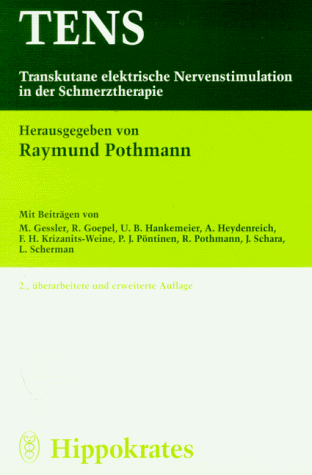 TENS

Transkutane elektrische Nervenstimulation in der Schmerztherapie

Herausgegeben von
Raymund Pothmann

Mit Beiträgen von
M. Gessler, R. Goepel, U. B. Hankemeier, A. Heydenreich, F. H. Krizanits-Weine, P. J. Pöntinen, R. Pothmann, J. Schara, L. Scherman

2., überarbeitete und erweiterte Auflage

Hippokrates